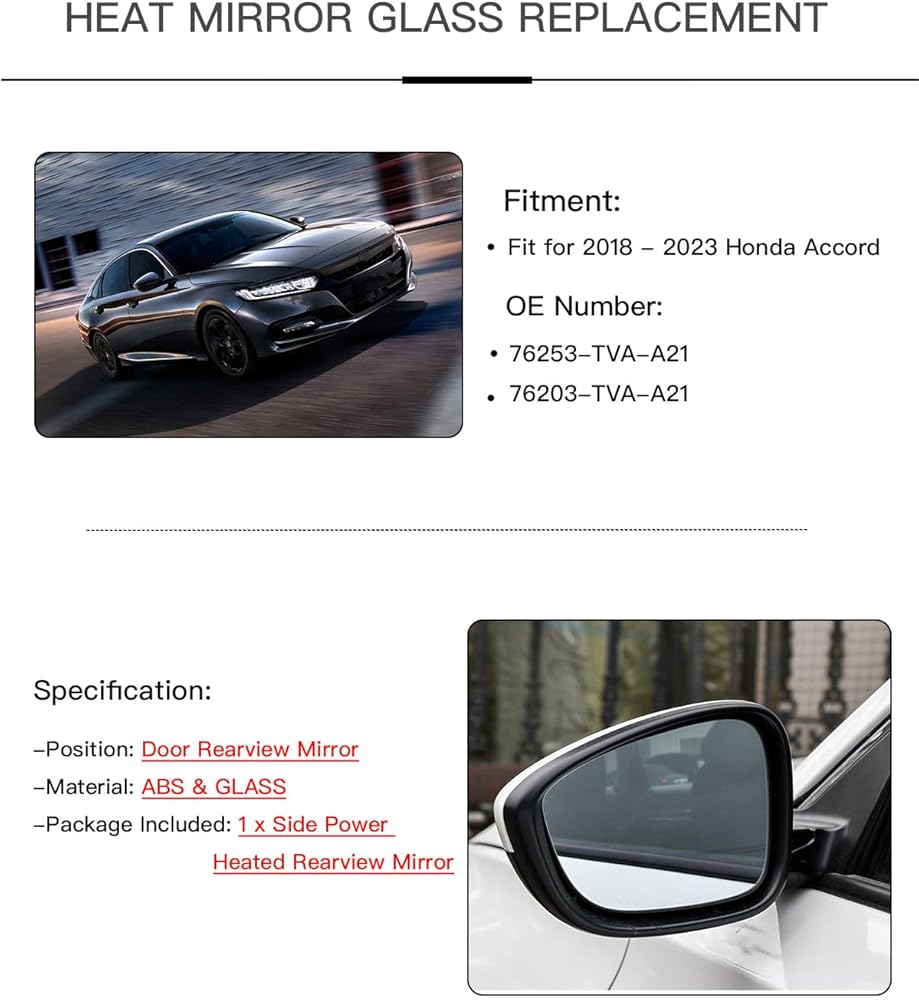 HEAT MIRROR GLASS REPLACEMENT

Fitment:

• Fit for 2018 – 2023 Honda Accord

OE Number:

• 76253–TVA–A21
• 76203–TVA–A21

Specification:

–Position: Door Rearview Mirror
–Material: ABS & GLASS
–Package Included: 1 x Side Power Heated Rearview Mirror